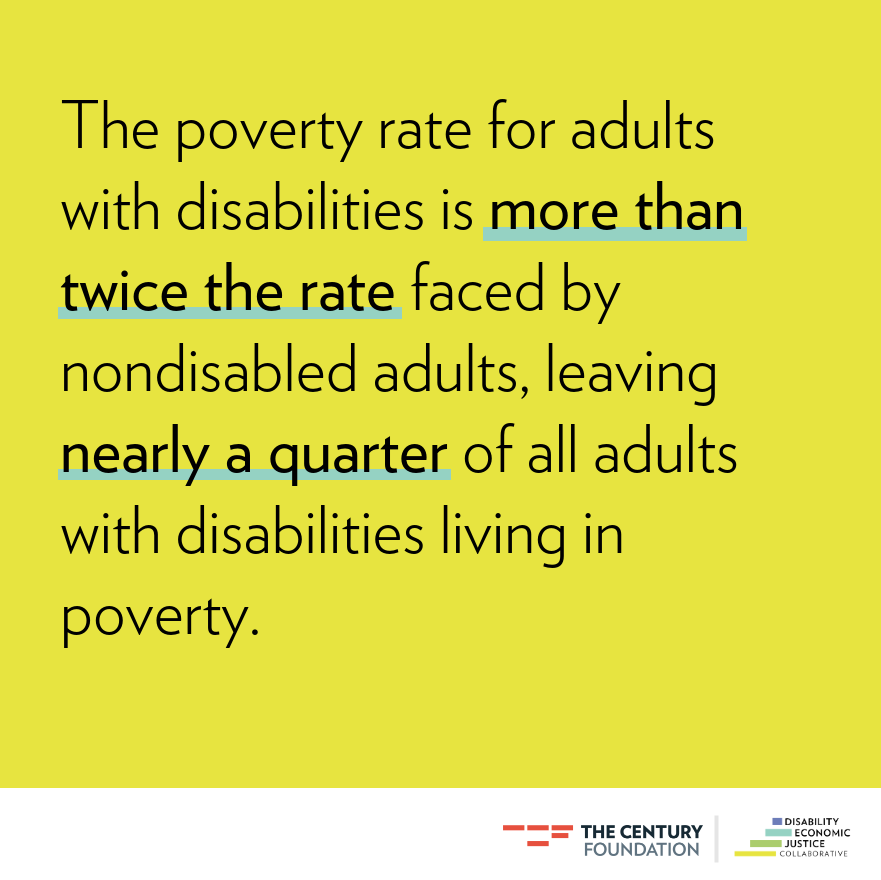 The poverty rate for adults with disabilities is more than twice the rate faced by nondisabled adults, leaving nearly a quarter of all adults with disabilities living in poverty.

THE CENTURY FOUNDATION

DISABILITY ECONOMIC JUSTICE COLLABORATIVE